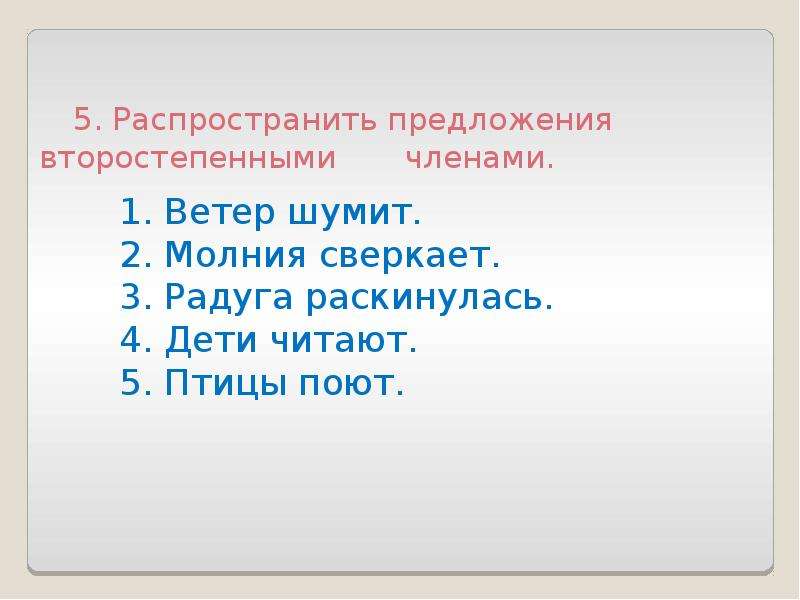 5. Распространить предложения второстепенными членами.

1. Ветер шумит.
2. Молния сверкает.
3. Радуга раскинулась.
4. Дети читают.
5. Птицы поют.